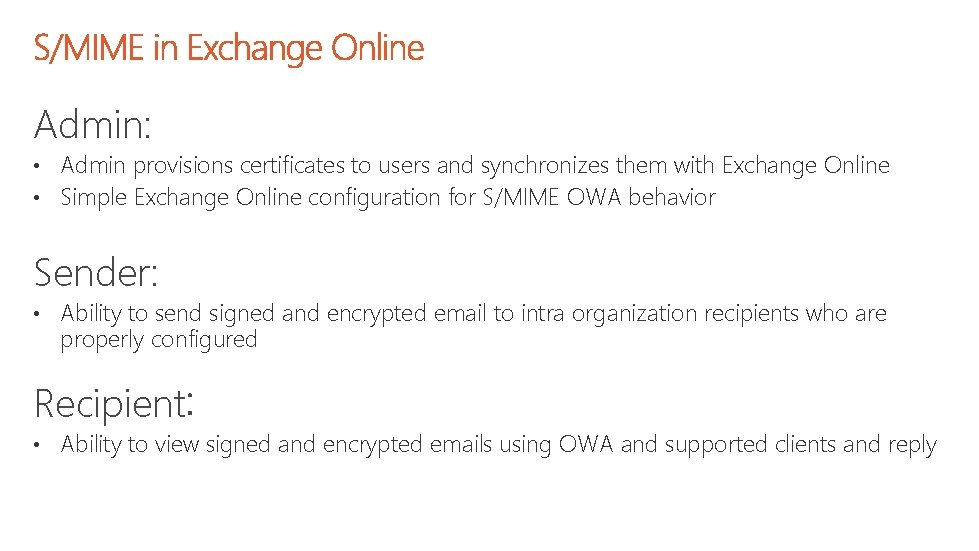 S/MIME in Exchange Online

Admin:

• Admin provisions certificates to users and synchronizes them with Exchange Online
• Simple Exchange Online configuration for S/MIME OWA behavior

Sender:

• Ability to send signed and encrypted email to intra organization recipients who are properly configured

Recipient:

• Ability to view signed and encrypted emails using OWA and supported clients and reply